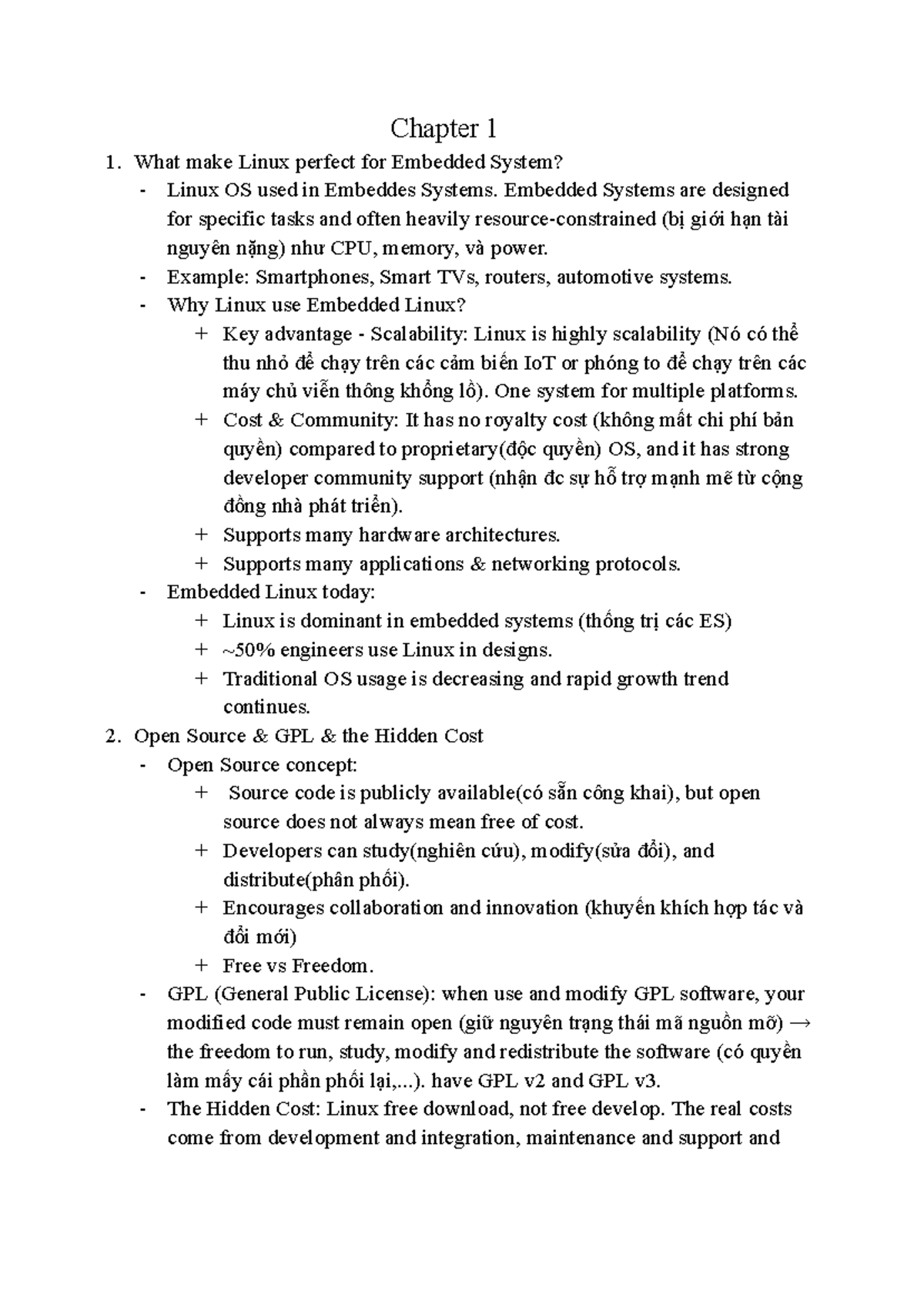 Chapter 1

1. What make Linux perfect for Embedded System?

- Linux OS used in Embeddes Systems. Embedded Systems are designed for specific tasks and often heavily resource-constrained (bị giới hạn tài nguyên nặng) như CPU, memory, và power.
- Example: Smartphones, Smart TVs, routers, automotive systems.
- Why Linux use Embedded Linux?

+ Key advantage - Scalability: Linux is highly scalability (Nó có thể thu nhỏ để chạy trên các cảm biến IoT or phóng to để chạy trên các máy chủ viễn thông khổng lồ). One system for multiple platforms.
+ Cost & Community: It has no royalty cost (không mất chi phí bản quyền) compared to proprietary(độc quyền) OS, and it has strong developer community support (nhận đc sự hỗ trợ mạnh mẽ từ cộng đồng nhà phát triển).
+ Supports many hardware architectures.
+ Supports many applications & networking protocols.

- Embedded Linux today:

+ Linux is dominant in embedded systems (thống trị các ES)
+ ~50% engineers use Linux in designs.
+ Traditional OS usage is decreasing and rapid growth trend continues.

2. Open Source & GPL & the Hidden Cost

- Open Source concept:

+ Source code is publicly available(có sẵn công khai), but open source does not always mean free of cost.
+ Developers can study(nghiên cứu), modify(sửa đổi), and distribute(phân phối).
+ Encourages collaboration and innovation (khuyến khích hợp tác và đổi mới)
+ Free vs Freedom.

- GPL (General Public License): when use and modify GPL software, your modified code must remain open (giữ nguyên trạng thái mã nguồn mỡ) → the freedom to run, study, modify and redistribute the software (có quyền làm mấy cái phần phối lại,...). have GPL v2 and GPL v3.
- The Hidden Cost: Linux free download, not free develop. The real costs come from development and integration, maintenance and support and